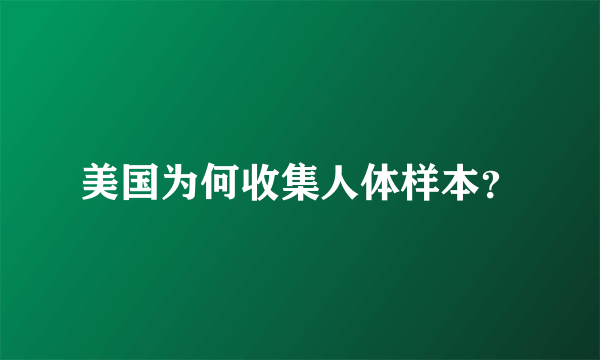 美国为何收集人体样本?